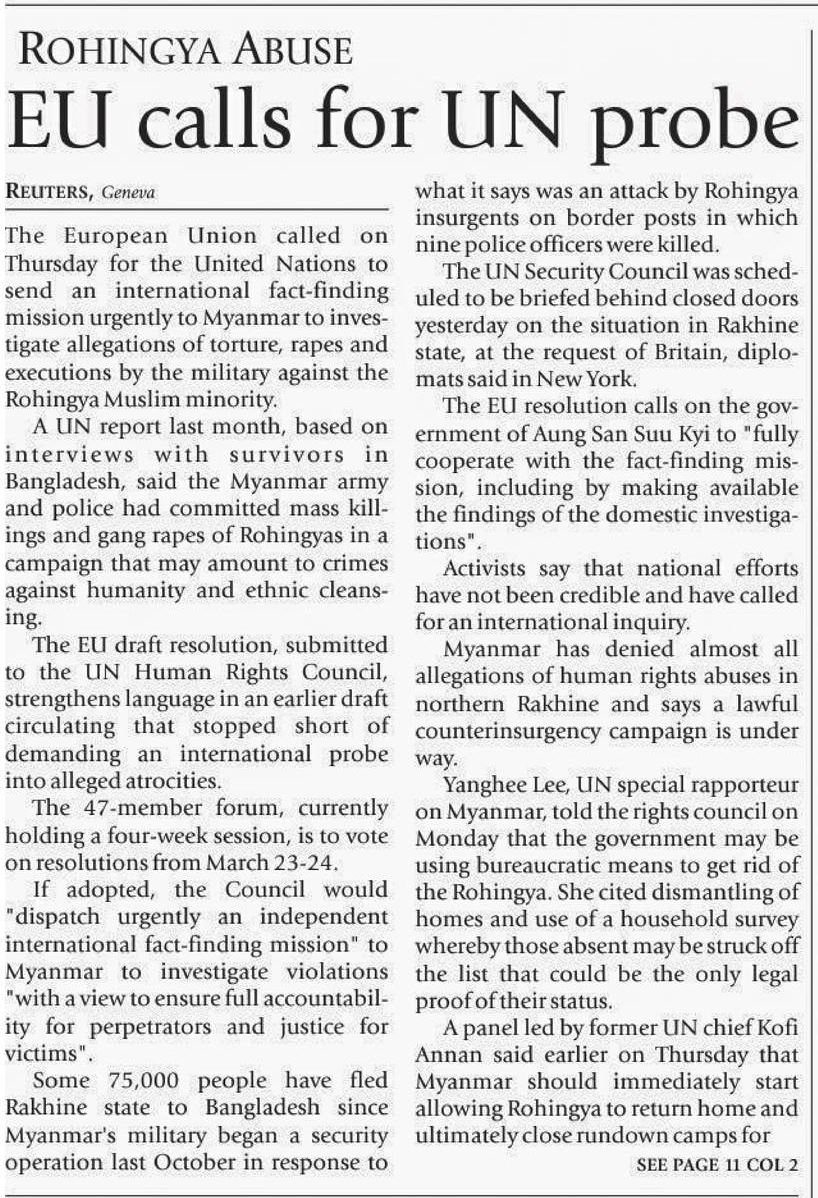 ROHINGYA ABUSE

EU calls for UN probe

REUTERS, Geneva

The European Union called on Thursday for the United Nations to send an international fact-finding mission urgently to Myanmar to investigate allegations of torture, rapes and executions by the military against the Rohingya Muslim minority.

A UN report last month, based on interviews with survivors in Bangladesh, said the Myanmar army and police had committed mass killings and gang rapes of Rohingyas in a campaign that may amount to crimes against humanity and ethnic cleansing.

The EU draft resolution, submitted to the UN Human Rights Council, strengthens language in an earlier draft circulating that stopped short of demanding an international probe into alleged atrocities.

The 47-member forum, currently holding a four-week session, is to vote on resolutions from March 23-24.

If adopted, the Council would "dispatch urgently an independent international fact-finding mission" to Myanmar to investigate violations "with a view to ensure full accountability for perpetrators and justice for victims".

Some 75,000 people have fled Rakhine state to Bangladesh since Myanmar's military began a security operation last October in response to what it says was an attack by Rohingya insurgents on border posts in which nine police officers were killed.

The UN Security Council was scheduled to be briefed behind closed doors yesterday on the situation in Rakhine state, at the request of Britain, diplomats said in New York.

The EU resolution calls on the government of Aung San Suu Kyi to "fully cooperate with the fact-finding mission, including by making available the findings of the domestic investigations".

Activists say that national efforts have not been credible and have called for an international inquiry.

Myanmar has denied almost all allegations of human rights abuses in northern Rakhine and says a lawful counterinsurgency campaign is under way.

Yanghee Lee, UN special rapporteur on Myanmar, told the rights council on Monday that the government may be using bureaucratic means to get rid of the Rohingya. She cited dismantling of homes and use of a household survey whereby those absent may be struck off the list that could be the only legal proof of their status.

A panel led by former UN chief Kofi Annan said earlier on Thursday that Myanmar should immediately start allowing Rohingya to return home and ultimately close rundown camps for

SEE PAGE 11 COL 2